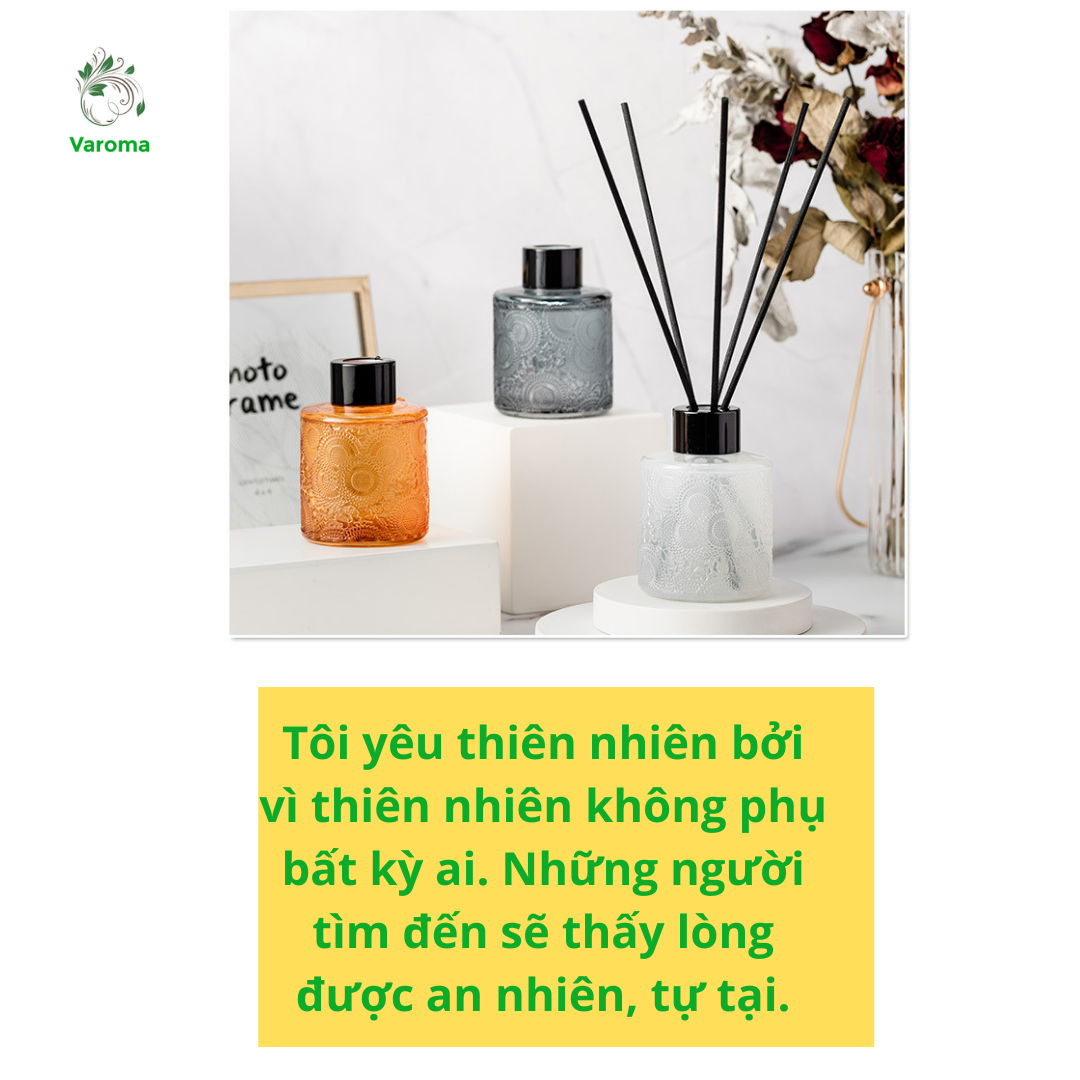 Varoma

noto
rame

Tôi yêu thiên nhiên bởi vì thiên nhiên không phụ bất kỳ ai. Những người tìm đến sẽ thấy lòng được an nhiên, tự tại.